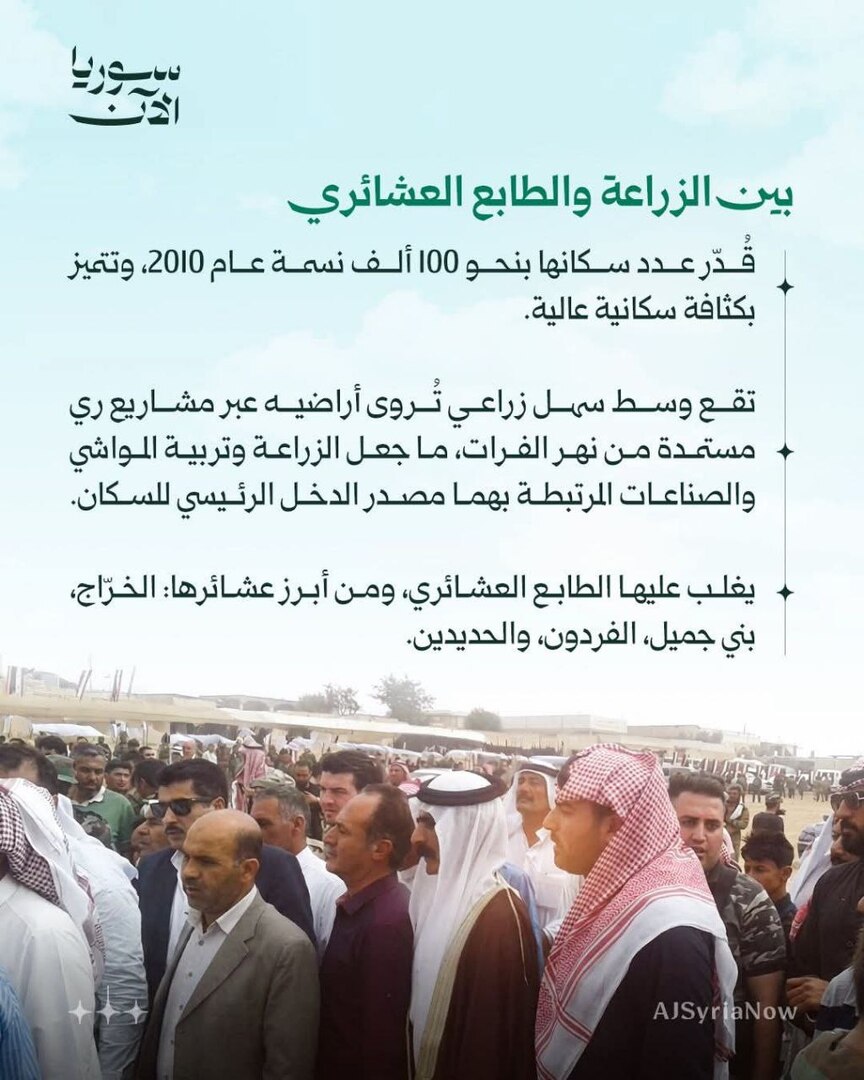 سوريا
الآن

بين الزراعة والطابع العشائري

قُدّر عدد سكانها بنحو 100 ألف نسمة عام 2010، وتتميز بكثافة سكانية عالية.

تقع وسط سهل زراعي تُروى أراضيه عبر مشاريع ري مستمدة من نهر الفرات، ما جعل الزراعة وتربية المواشي والصناعات المرتبطة بهما مصدر الدخل الرئيسي للسكان.

يغلب عليها الطابع العشائري، ومن أبرز عشائرها: الخرّاج، بني جميل، الفردون، والحديدين.

AJSyriaNow